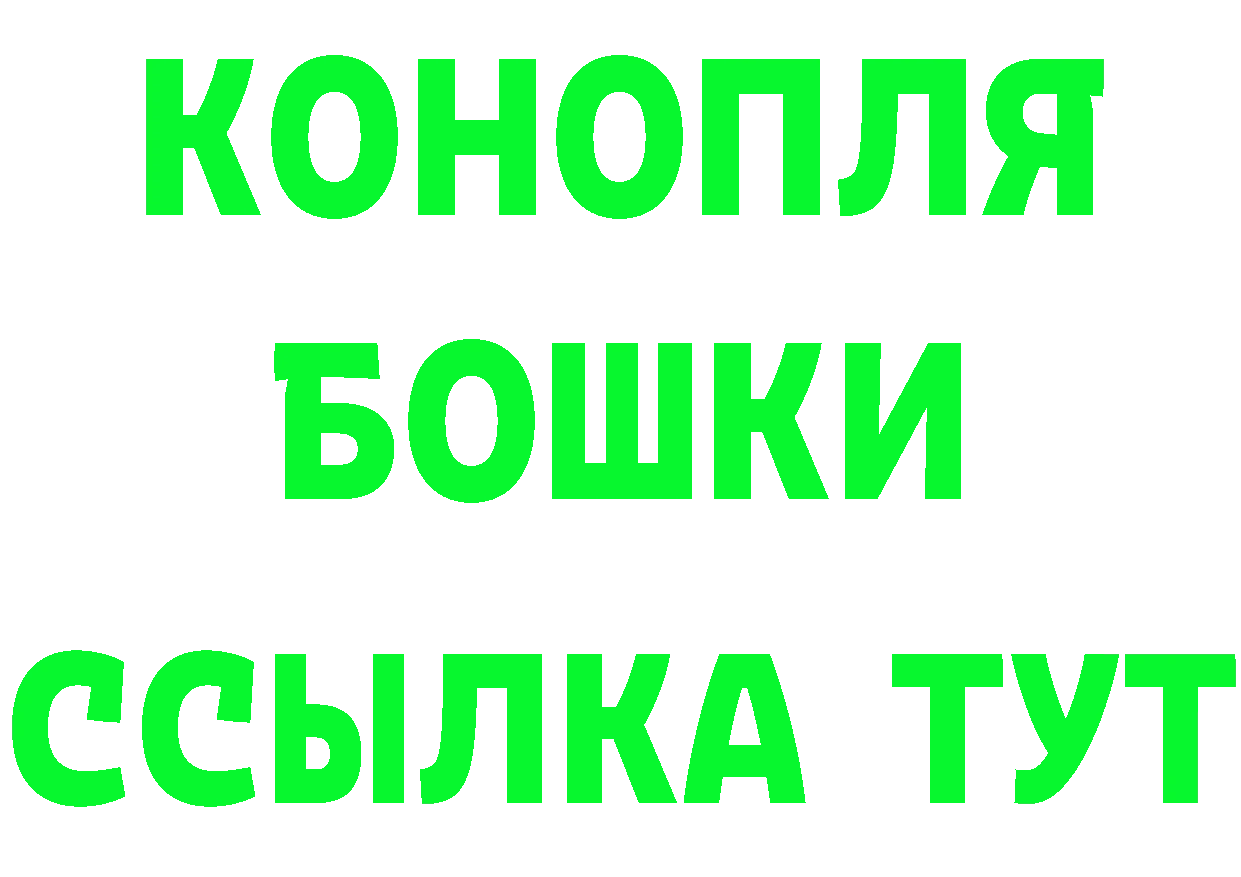 КОНОПЛЯ
БОШКИ
ССЫЛКА ТУТ